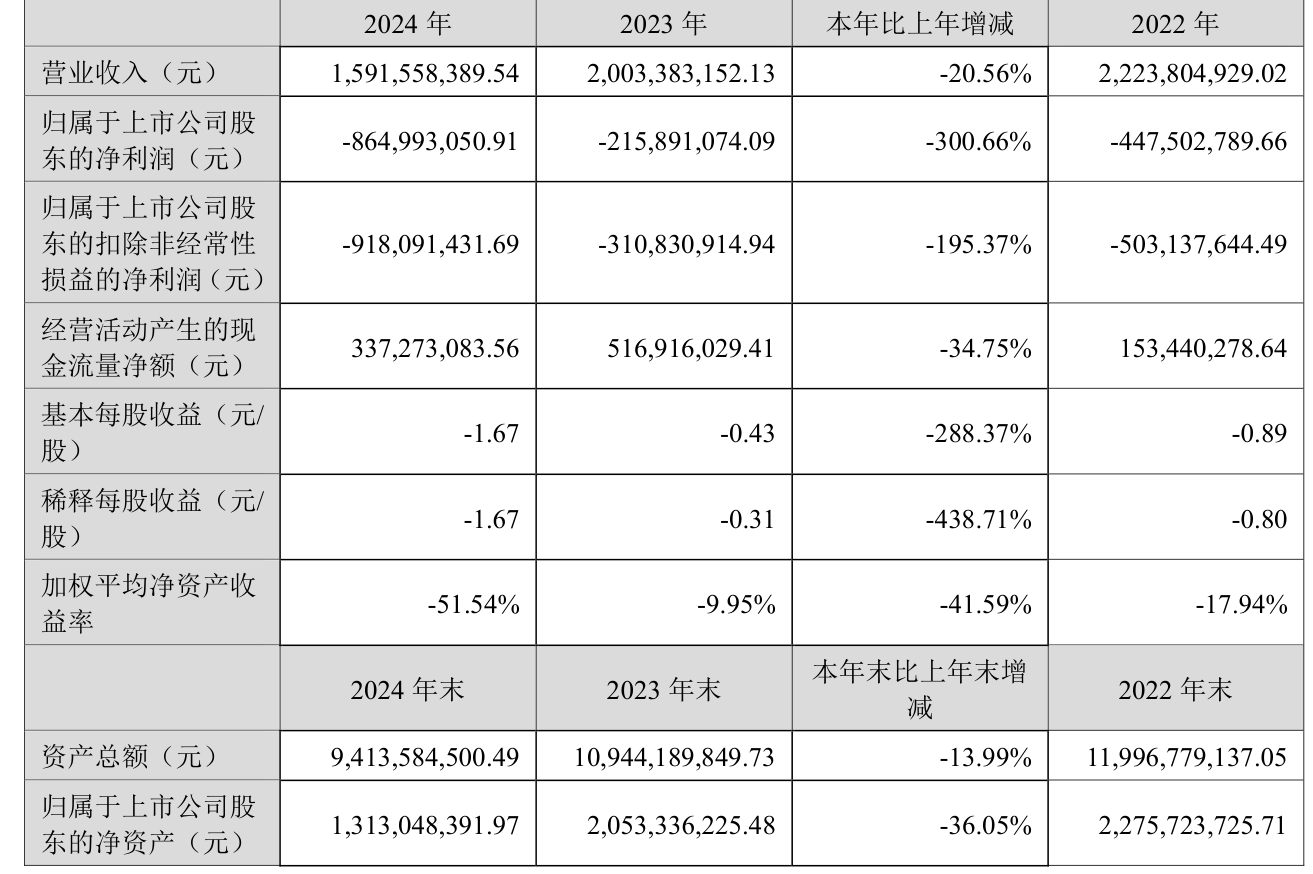 | | 2024 年 | 2023 年 | 本年比上年增减 | 2022 年 |
|---|---|---|---|---|
| 营业收入（元） | 1,591,558,389.54 | 2,003,383,152.13 | -20.56% | 2,223,804,929.02 |
| 归属于上市公司股东的净利润（元） | -864,993,050.91 | -215,891,074.09 | -300.66% | -447,502,789.66 |
| 归属于上市公司股东的扣除非经常性损益的净利润（元） | -918,091,431.69 | -310,830,914.94 | -195.37% | -503,137,644.49 |
| 经营活动产生的现金流量净额（元） | 337,273,083.56 | 516,916,029.41 | -34.75% | 153,440,278.64 |
| 基本每股收益（元/股） | -1.67 | -0.43 | -288.37% | -0.89 |
| 稀释每股收益（元/股） | -1.67 | -0.31 | -438.71% | -0.80 |
| 加权平均净资产收益率 | -51.54% | -9.95% | -41.59% | -17.94% |
| | 2024 年末 | 2023 年末 | 本年末比上年末增减 | 2022 年末 |
| 资产总额（元） | 9,413,584,500.49 | 10,944,189,849.73 | -13.99% | 11,996,779,137.05 |
| 归属于上市公司股东的净资产（元） | 1,313,048,391.97 | 2,053,336,225.48 | -36.05% | 2,275,723,725.71 |